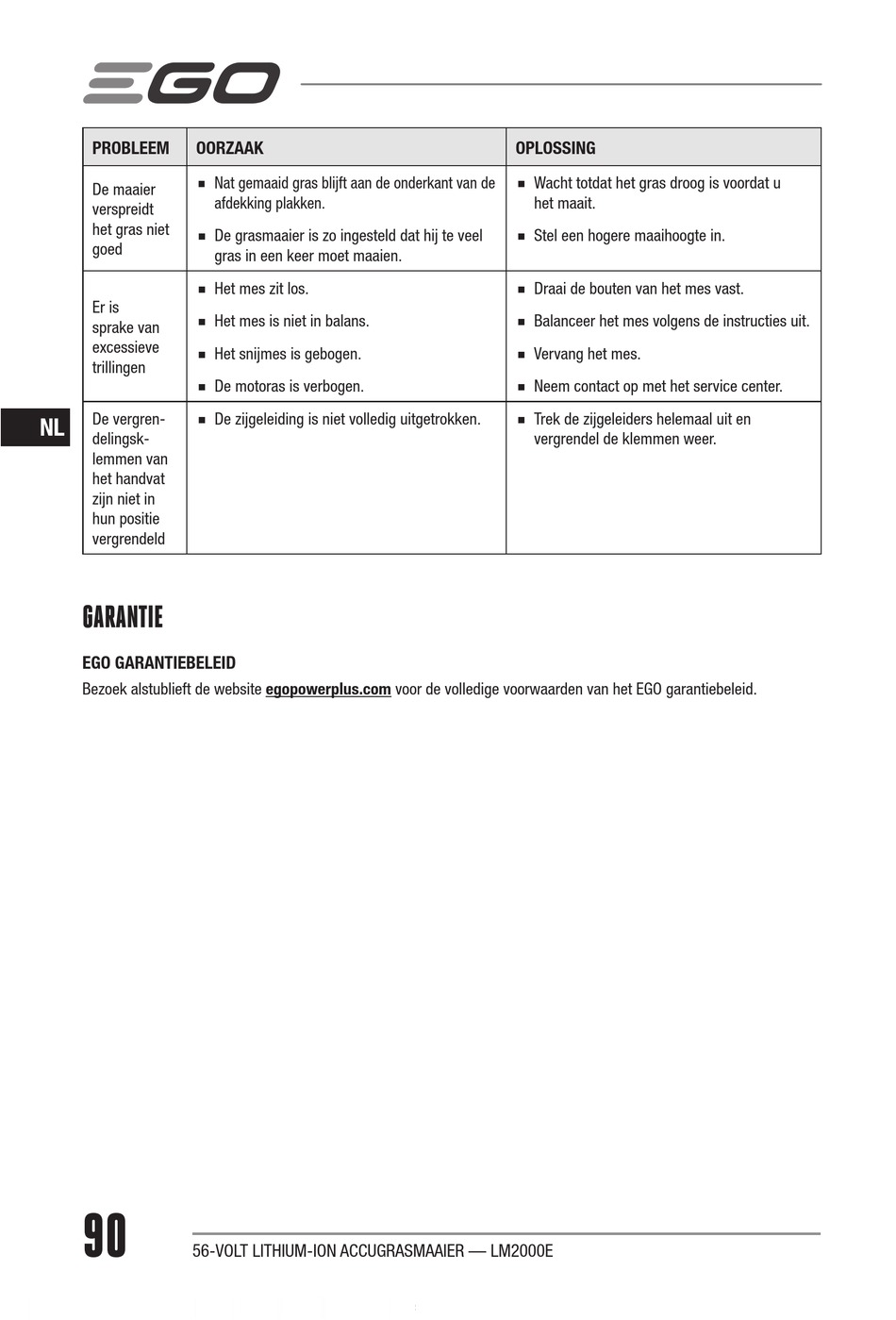 EGO

NL

| PROBLEEM | OORZAAK | OPLOSSING |
|---|---|---|
| De maaier verspreidt het gras niet goed | ■ Nat gemaaid gras blijft aan de onderkant van de afdekking plakken. ■ De grasmaaier is zo ingesteld dat hij te veel gras in een keer moet maaien. | ■ Wacht totdat het gras droog is voordat u het maait. ■ Stel een hogere maaihoogte in. |
| Er is sprake van excessieve trillingen | ■ Het mes zit los. ■ Het mes is niet in balans. ■ Het snijmes is gebogen. ■ De motoras is verbogen. | ■ Draai de bouten van het mes vast. ■ Balanceer het mes volgens de instructies uit. ■ Vervang het mes. ■ Neem contact op met het service center. |
| De vergrendelingsklemmen van het handvat zijn niet in hun positie vergrendeld | ■ De zijgeleiding is niet volledig uitgetrokken. | ■ Trek de zijgeleiders helemaal uit en vergrendel de klemmen weer. |

GARANTIE

EGO GARANTIEBELEID

Bezoek alstublieft de website egopowerplus.com voor de volledige voorwaarden van het EGO garantiebeleid.

90

56-VOLT LITHIUM-ION ACCUGRASMAAIER — LM2000E